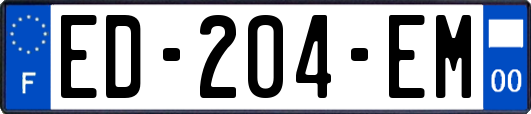 F

ED-204-EM

00